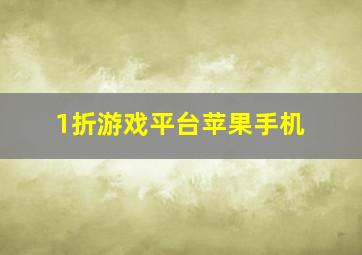 1折游戏平台苹果手机